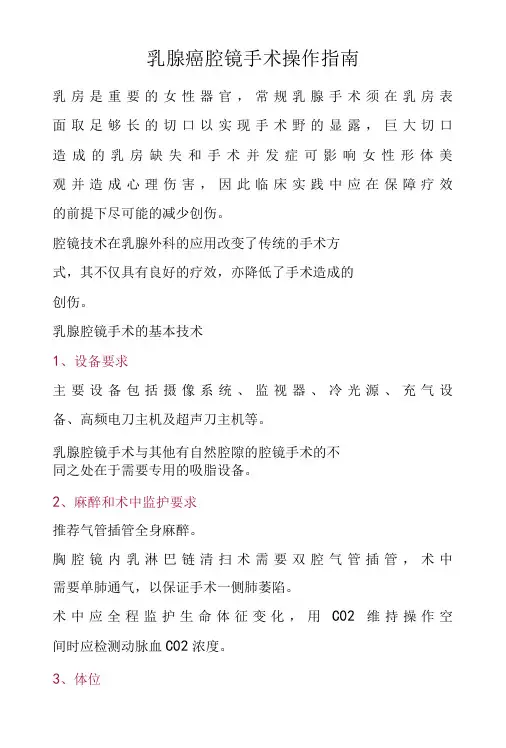 乳腺癌腔镜手术操作指南

乳房是重要的女性器官，常规乳腺手术须在乳房表面取足够长的切口以实现手术野的显露，巨大切口造成的乳房缺失和手术并发症可影响女性形体美观并造成心理伤害，因此临床实践中应在保障疗效的前提下尽可能的减少创伤。

腔镜技术在乳腺外科的应用改变了传统的手术方式，其不仅具有良好的疗效，亦降低了手术造成的创伤。

乳腺腔镜手术的基本技术

1、设备要求

主要设备包括摄像系统、监视器、冷光源、充气设备、高频电刀主机及超声刀主机等。

乳腺腔镜手术与其他有自然腔隙的腔镜手术的不同之处在于需要专用的吸脂设备。

2、麻醉和术中监护要求

推荐气管插管全身麻醉。

胸腔镜内乳淋巴链清扫术需要双腔气管插管，术中需要单肺通气，以保证手术一侧肺萎陷。

术中应全程监护生命体征变化，用 CO2 维持操作空间时应检测动脉血 CO2 浓度。

3、体位